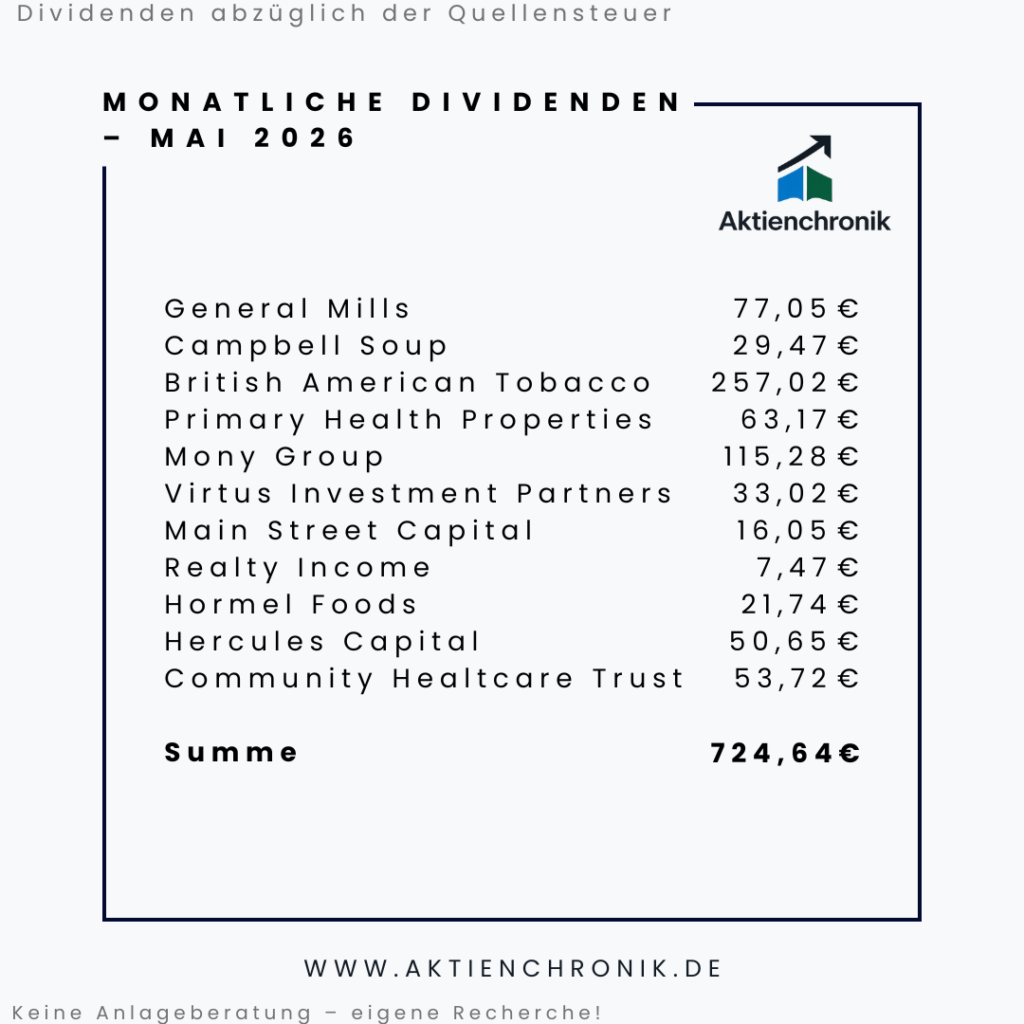 Dividenden abzüglich der Quellensteuer

MONATLICHE DIVIDENDEN – MAI 2026

Aktienchronik

| | |
|---|---|
| General Mills | 77,05 € |
| Campbell Soup | 29,47 € |
| British American Tobacco | 257,02 € |
| Primary Health Properties | 63,17 € |
| Mony Group | 115,28 € |
| Virtus Investment Partners | 33,02 € |
| Main Street Capital | 16,05 € |
| Realty Income | 7,47 € |
| Hormel Foods | 21,74 € |
| Hercules Capital | 50,65 € |
| Community Healthcare Trust | 53,72 € |
| **Summe** | **724,64€** |

WWW.AKTIENCHRONIK.DE

Keine Anlageberatung – eigene Recherche!